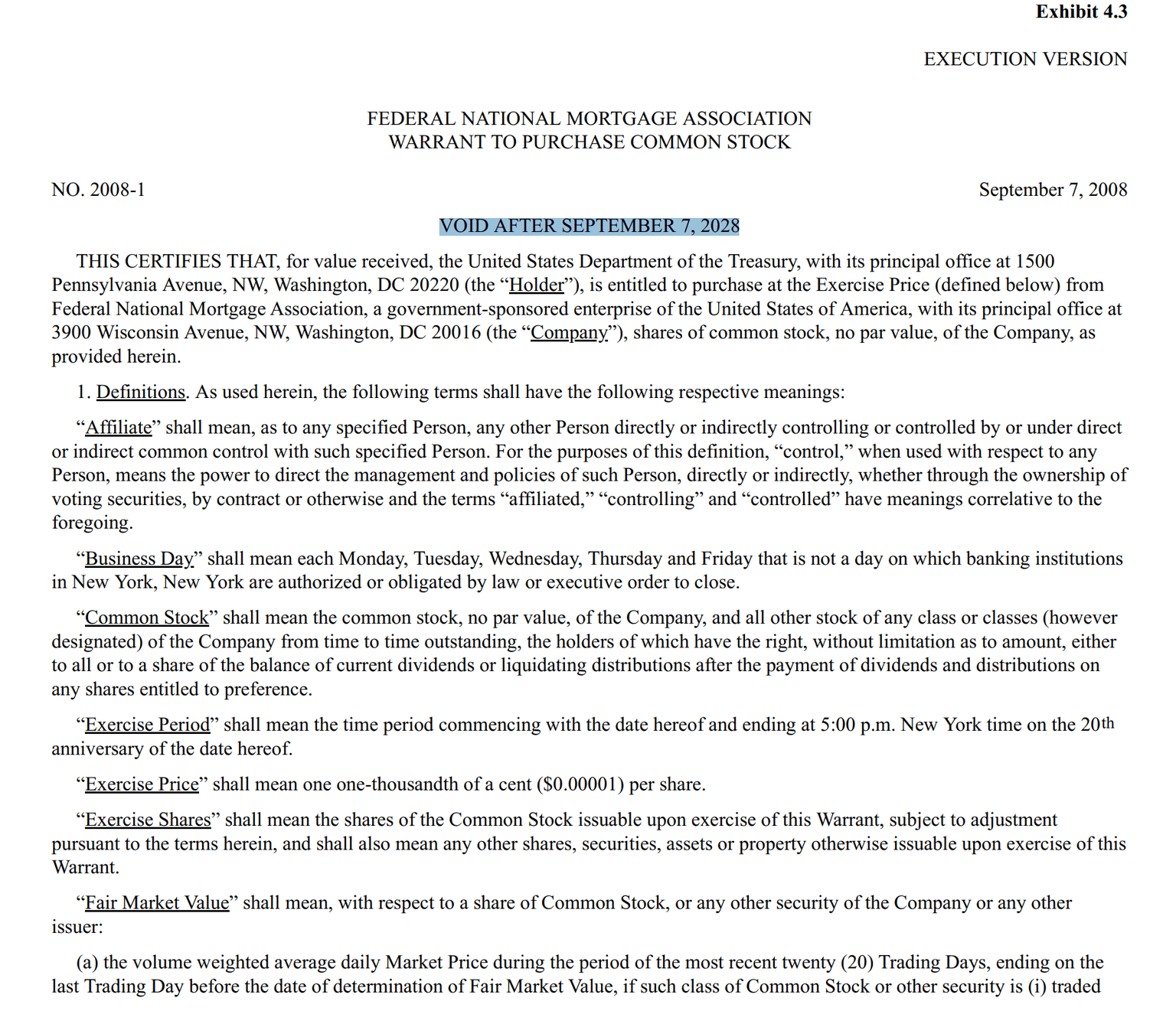 Exhibit 4.3

EXECUTION VERSION

FEDERAL NATIONAL MORTGAGE ASSOCIATION
WARRANT TO PURCHASE COMMON STOCK

NO. 2008-1

September 7, 2008

VOID AFTER SEPTEMBER 7, 2028

THIS CERTIFIES THAT, for value received, the United States Department of the Treasury, with its principal office at 1500 Pennsylvania Avenue, NW, Washington, DC 20220 (the “Holder”), is entitled to purchase at the Exercise Price (defined below) from Federal National Mortgage Association, a government-sponsored enterprise of the United States of America, with its principal office at 3900 Wisconsin Avenue, NW, Washington, DC 20016 (the “Company”), shares of common stock, no par value, of the Company, as provided herein.

1. Definitions. As used herein, the following terms shall have the following respective meanings:

“Affiliate” shall mean, as to any specified Person, any other Person directly or indirectly controlling or controlled by or under direct or indirect common control with such specified Person. For the purposes of this definition, “control,” when used with respect to any Person, means the power to direct the management and policies of such Person, directly or indirectly, whether through the ownership of voting securities, by contract or otherwise and the terms “affiliated,” “controlling” and “controlled” have meanings correlative to the foregoing.

“Business Day” shall mean each Monday, Tuesday, Wednesday, Thursday and Friday that is not a day on which banking institutions in New York, New York are authorized or obligated by law or executive order to close.

“Common Stock” shall mean the common stock, no par value, of the Company, and all other stock of any class or classes (however designated) of the Company from time to time outstanding, the holders of which have the right, without limitation as to amount, either to all or to a share of the balance of current dividends or liquidating distributions after the payment of dividends and distributions on any shares entitled to preference.

“Exercise Period” shall mean the time period commencing with the date hereof and ending at 5:00 p.m. New York time on the 20th anniversary of the date hereof.

“Exercise Price” shall mean one one-thousandth of a cent ($0.00001) per share.

“Exercise Shares” shall mean the shares of the Common Stock issuable upon exercise of this Warrant, subject to adjustment pursuant to the terms herein, and shall also mean any other shares, securities, assets or property otherwise issuable upon exercise of this Warrant.

“Fair Market Value” shall mean, with respect to a share of Common Stock, or any other security of the Company or any other issuer:

(a) the volume weighted average daily Market Price during the period of the most recent twenty (20) Trading Days, ending on the last Trading Day before the date of determination of Fair Market Value, if such class of Common Stock or other security is (i) traded